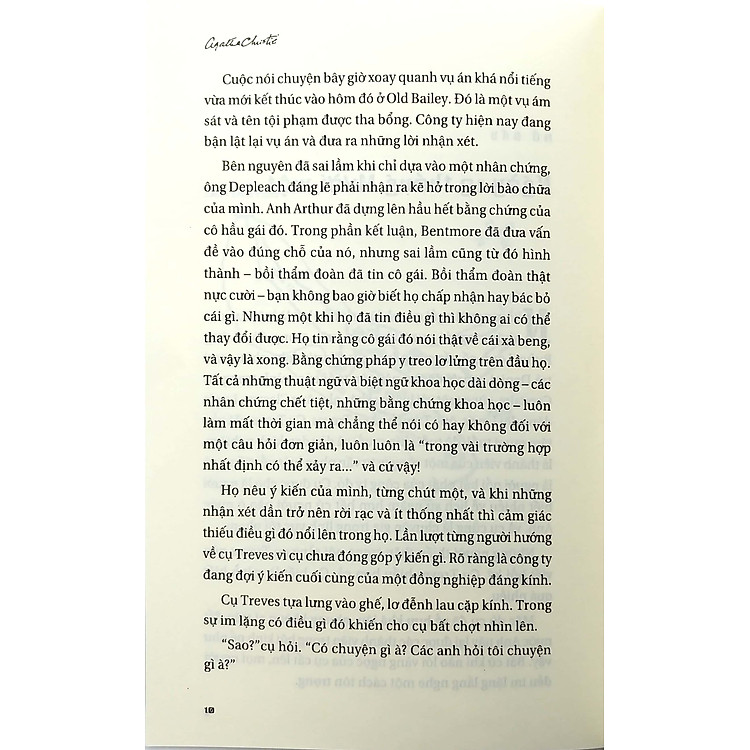 Agatha Christie

Cuộc nói chuyện bây giờ xoay quanh vụ án khá nổi tiếng vừa mới kết thúc vào hôm đó ở Old Bailey. Đó là một vụ ám sát và tên tội phạm được tha bổng. Công ty hiện nay đang bận lật lại vụ án và đưa ra những lời nhận xét.

Bên nguyên đã sai lầm khi chỉ dựa vào một nhân chứng, ông Depleach đáng lẽ phải nhận ra kẽ hở trong lời bào chữa của mình. Anh Arthur đã dựng lên hầu hết bằng chứng của cô hầu gái đó. Trong phần kết luận, Bentmore đã đưa vấn đề vào đúng chỗ của nó, nhưng sai lầm cũng từ đó hình thành – bồi thẩm đoàn đã tin cô gái. Bồi thẩm đoàn thật nực cười – bạn không bao giờ biết họ chấp nhận hay bác bỏ cái gì. Nhưng một khi họ đã tin điều gì thì không ai có thể thay đổi được. Họ tin rằng cô gái đó nói thật về cái xà beng, và vậy là xong. Bằng chứng pháp y treo lơ lửng trên đầu họ. Tất cả những thuật ngữ và biệt ngữ khoa học dài dòng – các nhân chứng chết tiệt, những bằng chứng khoa học – luôn làm mất thời gian mà chẳng thể nói có hay không đối với một câu hỏi đơn giản, luôn luôn là "trong vài trường hợp nhất định có thể xảy ra..." và cứ vậy!

Họ nêu ý kiến của mình, từng chút một, và khi những nhận xét dần trở nên rời rạc và ít thống nhất thì cảm giác thiếu điều gì đó nổi lên trong họ. Lần lượt từng người hướng về cụ Treves vì cụ chưa đóng góp ý kiến gì. Rõ ràng là công ty đang đợi ý kiến cuối cùng của một đồng nghiệp đáng kính.

Cụ Treves tựa lưng vào ghế, lơ đễnh lau cặp kính. Trong sự im lặng có điều gì đó khiến cho cụ bất chợt nhìn lên.

"Sao?" cụ hỏi. "Có chuyện gì à? Các anh hỏi tôi chuyện gì à?"

10